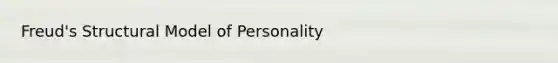 Freud's Structural Model of Personality